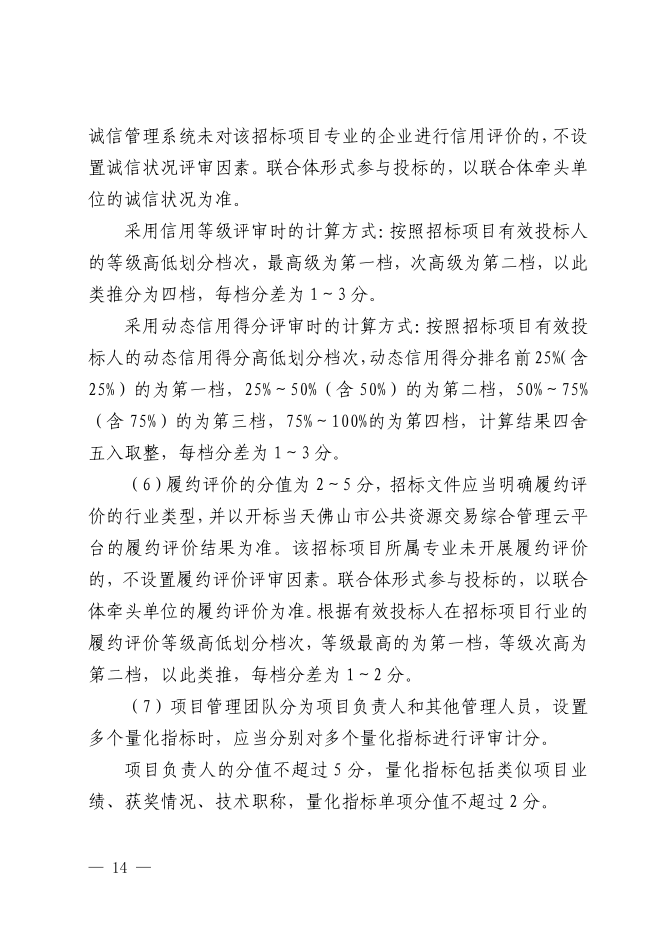 诚信管理系统未对该招标项目专业的企业进行信用评价的，不设置诚信状况评审因素。联合体形式参与投标的，以联合体牵头单位的诚信状况为准。

采用信用等级评审时的计算方式：按照招标项目有效投标人的等级高低划分档次，最高级为第一档，次高级为第二档，以此类推分为四档，每档分差为 1～3 分。

采用动态信用得分评审时的计算方式：按照招标项目有效投标人的动态信用得分高低划分档次，动态信用得分排名前 25%（含 25%）的为第一档，25%～50%（含 50%）的为第二档，50%～75%（含 75%）的为第三档，75%～100%的为第四档，计算结果四舍五入取整，每档分差为 1～3 分。

（6）履约评价的分值为 2～5 分，招标文件应当明确履约评价的行业类型，并以开标当天佛山市公共资源交易综合管理云平台的履约评价结果为准。该招标项目所属专业未开展履约评价的，不设置履约评价评审因素。联合体形式参与投标的，以联合体牵头单位的履约评价为准。根据有效投标人在招标项目行业的履约评价等级高低划分档次，等级最高的为第一档，等级次高为第二档，以此类推，每档分差为 1～2 分。

（7）项目管理团队分为项目负责人和其他管理人员，设置多个量化指标时，应当分别对多个量化指标进行评审计分。

项目负责人的分值不超过 5 分，量化指标包括类似项目业绩、获奖情况、技术职称，量化指标单项分值不超过 2 分。

— 14 —